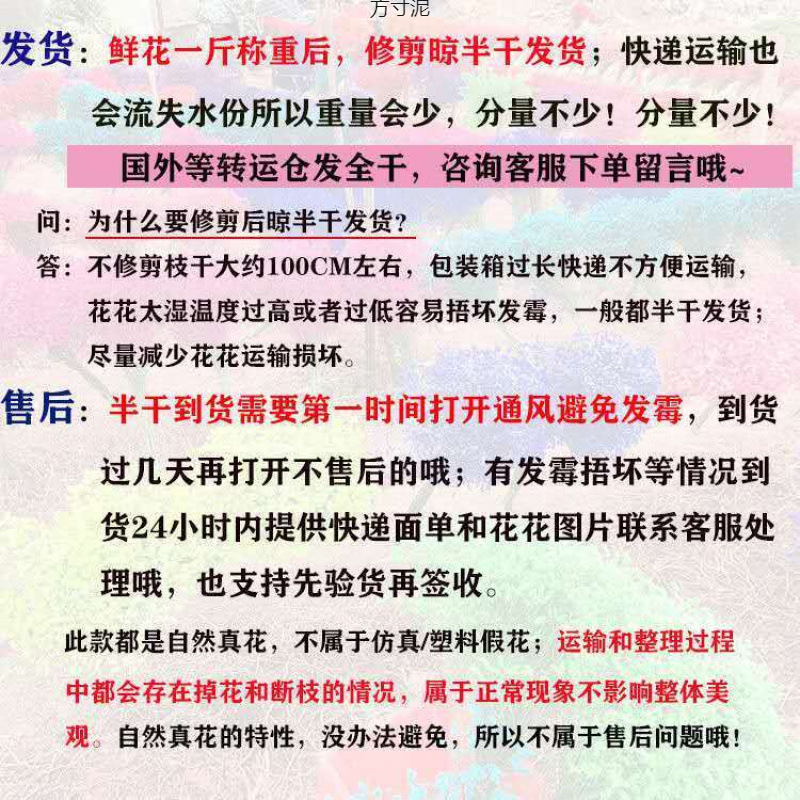 方寸泥

发货：鲜花一斤称重后，修剪晾半干发货；快递运输也会流失水份所以重量会少，分量不少！分量不少！

国外等转运仓发全干，咨询客服下单留言哦~

问：为什么要修剪后晾半干发货？

答：不修剪枝干大约100CM左右，包装箱过长快递不方便运输，花花太湿温度过高或者过低容易捂坏发霉，一般都半干发货；尽量减少花花运输损坏。

售后：半干到货需要第一时间打开通风避免发霉，到货过几天再打开不售后的哦；有发霉捂坏等情况到货24小时内提供快递面单和花花图片联系客服处理哦，也支持先验货再签收。

此款都是自然真花，不属于仿真/塑料假花；运输和整理过程中都会存在掉花和断枝的情况，属于正常现象不影响整体美观。自然真花的特性，没办法避免，所以不属于售后问题哦！